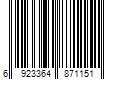 6 923364 871151